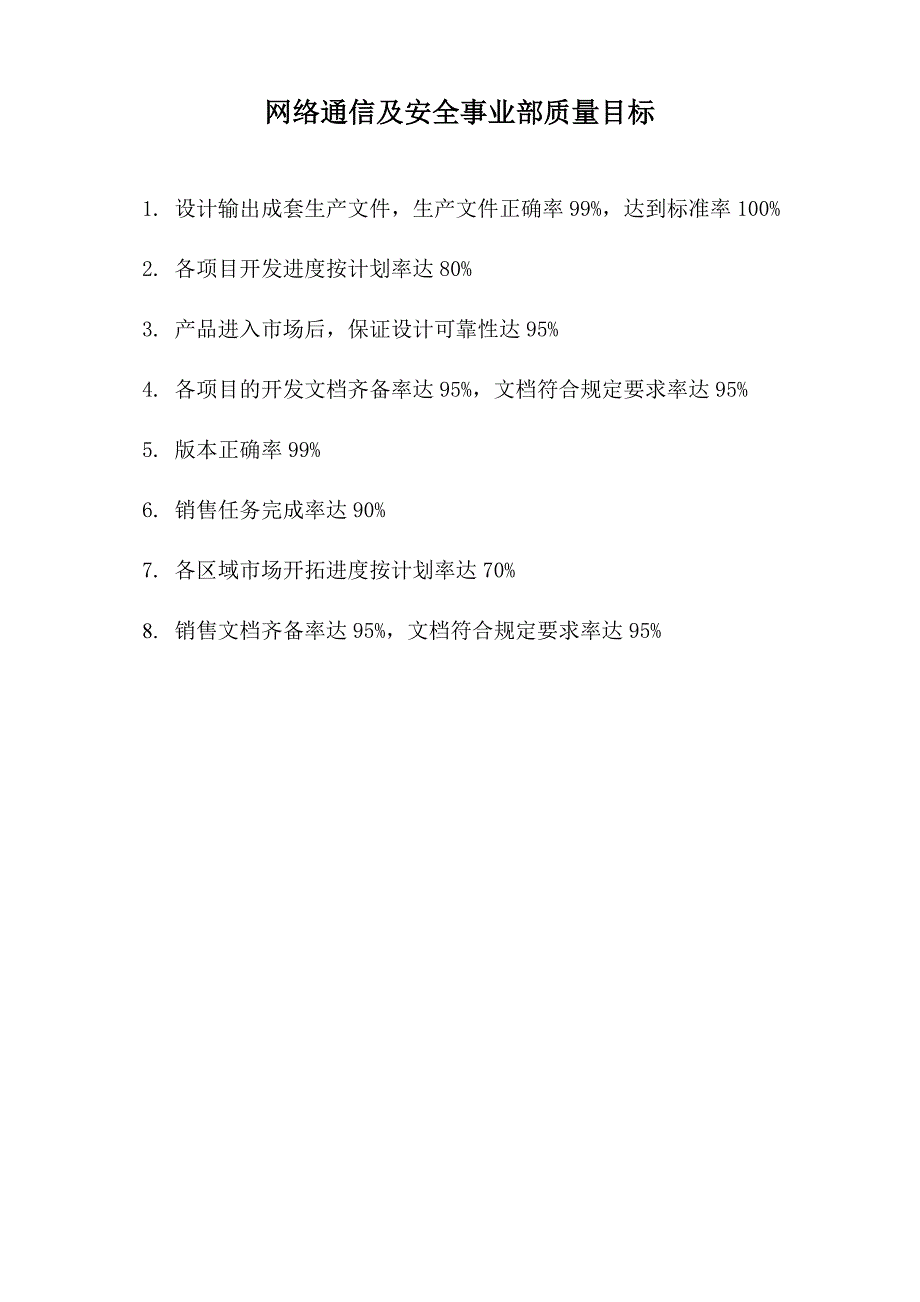 网络通信及安全事业部质量目标

1. 设计输出成套生产文件，生产文件正确率 99%，达到标准率 100%

2. 各项目开发进度按计划率达 80%

3. 产品进入市场后，保证设计可靠性达 95%

4. 各项目的开发文档齐备率达 95%，文档符合规定要求率达 95%

5. 版本正确率 99%

6. 销售任务完成率达 90%

7. 各区域市场开拓进度按计划率达 70%

8. 销售文档齐备率达 95%，文档符合规定要求率达 95%